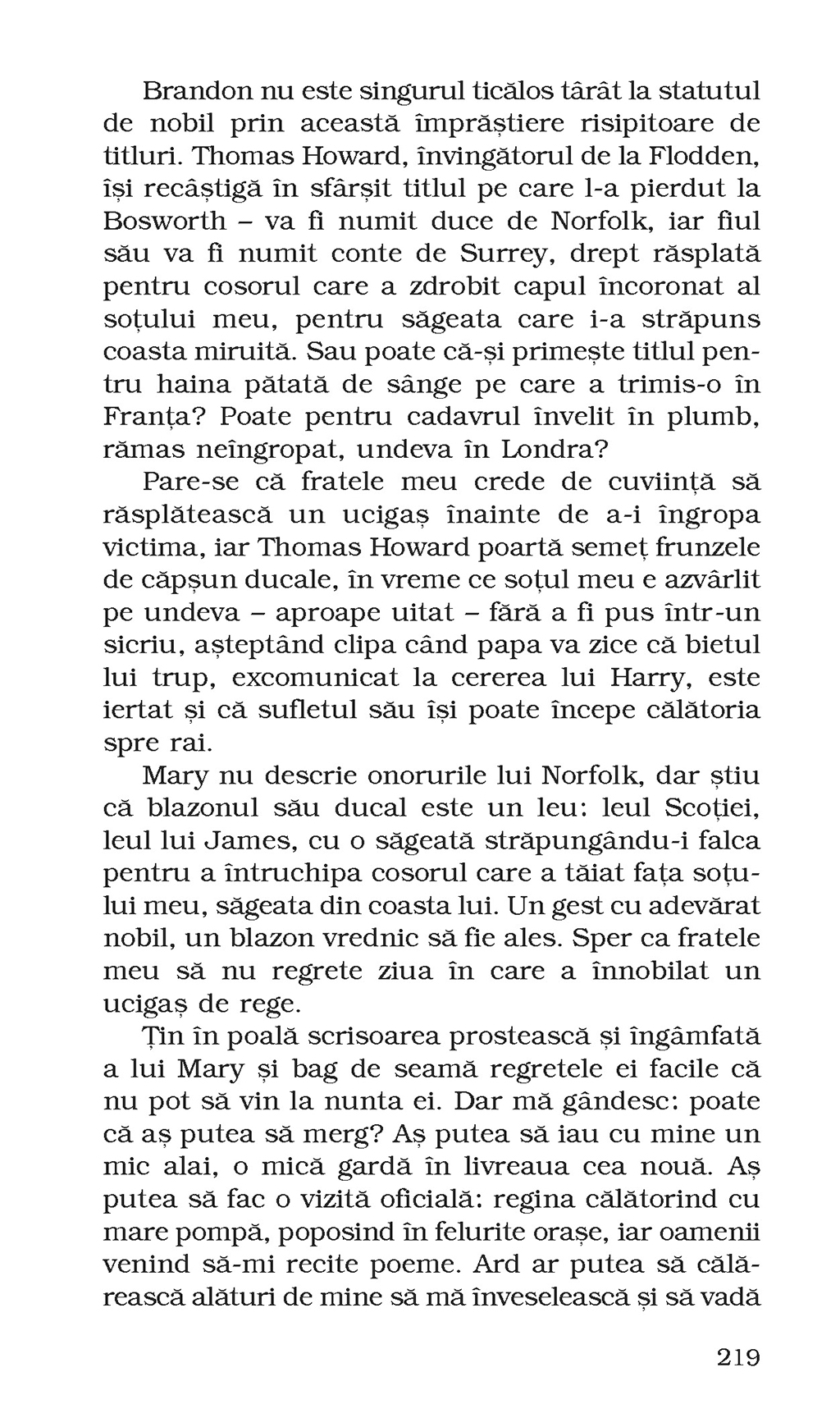 Brandon nu este singurul ticălos târât la statutul de nobil prin această împrăștiere risipitoare de titluri. Thomas Howard, învingătorul de la Flodden, își recâștigă în sfârșit titlul pe care l-a pierdut la Bosworth – va fi numit duce de Norfolk, iar fiul său va fi numit conte de Surrey, drept răsplată pentru cosorul care a zdrobit capul încoronat al soțului meu, pentru săgeata care i-a străpuns coasta miruită. Sau poate că-și primește titlul pentru haina pătată de sânge pe care a trimis-o în Franța? Poate pentru cadavrul învelit în plumb, rămas neîngropat, undeva în Londra?

Pare-se că fratele meu crede de cuviință să răsplătească un ucigaș înainte de a-i îngropa victima, iar Thomas Howard poartă semeț frunzele de căpșun ducale, în vreme ce soțul meu e azvârlit pe undeva – aproape uitat – fără a fi pus într-un sicriu, așteptând clipa când papa va zice că bietul lui trup, excomunicat la cererea lui Harry, este iertat și că sufletul său își poate începe călătoria spre rai.

Mary nu descrie onorurile lui Norfolk, dar știu că blazonul său ducal este un leu: leul Scoției, leul lui James, cu o săgeată străpungându-i falca pentru a întruchipa cosorul care a tăiat fața soțului meu, săgeata din coasta lui. Un gest cu adevărat nobil, un blazon vrednic să fie ales. Sper ca fratele meu să nu regrete ziua în care a înnobilat un ucigaș de rege.

Țin în poală scrisoarea prostească și îngâmfată a lui Mary și bag de seamă regretele ei facile că nu pot să vin la nunta ei. Dar mă gândesc: poate că aș putea să merg? Aș putea să iau cu mine un mic alai, o mică gardă în livreaua cea nouă. Aș putea să fac o vizită oficială: regina călătorind cu mare pompă, poposind în felurite orașe, iar oamenii venind să-mi recite poeme. Ard ar putea să călărească alături de mine să mă înveselească și să vadă

219